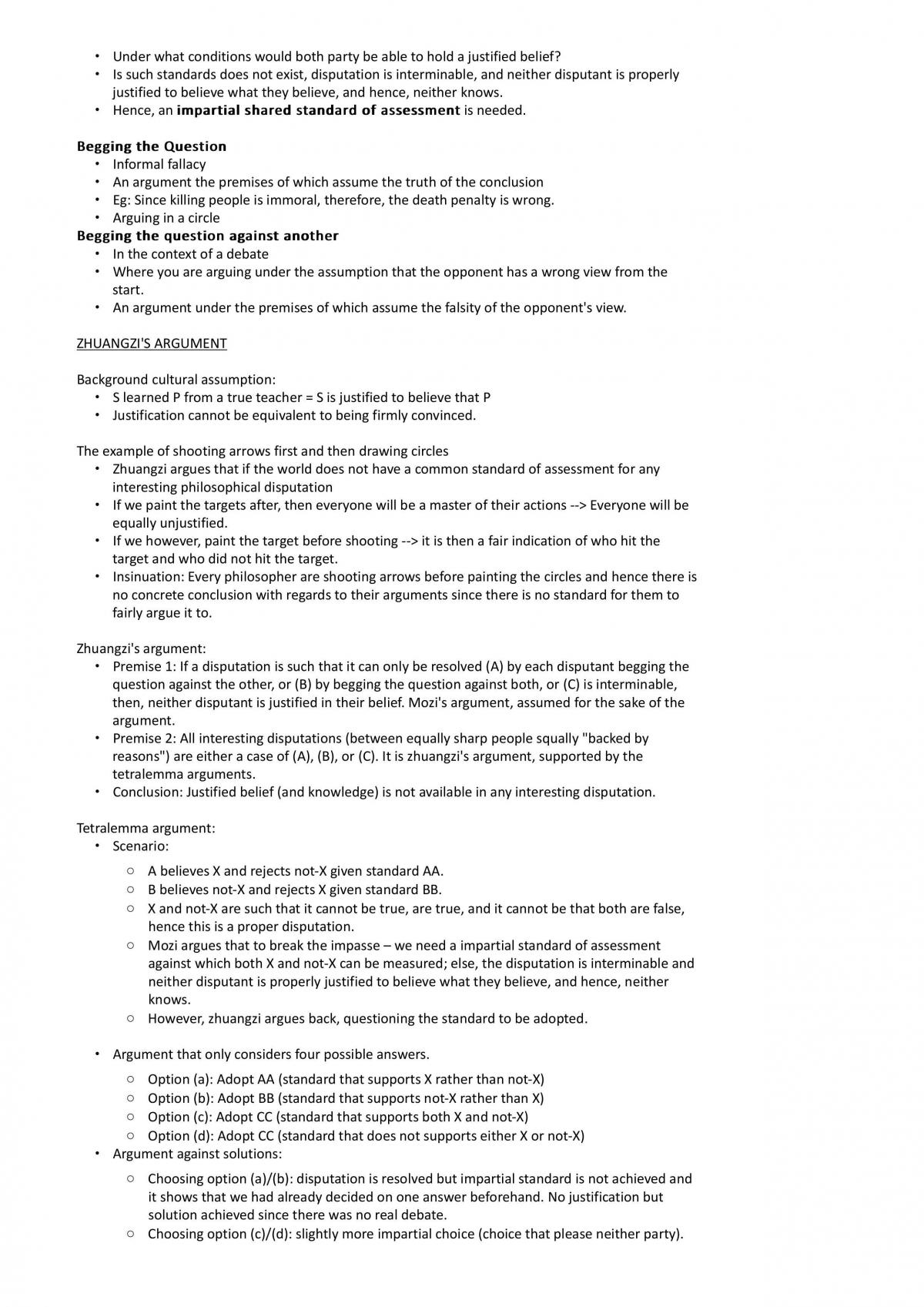 • Under what conditions would both party be able to hold a justified belief?
• Is such standards does not exist, disputation is interminable, and neither disputant is properly justified to believe what they believe, and hence, neither knows.
• Hence, an impartial shared standard of assessment is needed.

Begging the Question
• Informal fallacy
• An argument the premises of which assume the truth of the conclusion
• Eg: Since killing people is immoral, therefore, the death penalty is wrong.
• Arguing in a circle

Begging the question against another
• In the context of a debate
• Where you are arguing under the assumption that the opponent has a wrong view from the start.
• An argument under the premises of which assume the falsity of the opponent's view.

ZHUANGZI'S ARGUMENT

Background cultural assumption:
• S learned P from a true teacher = S is justified to believe that P
• Justification cannot be equivalent to being firmly convinced.

The example of shooting arrows first and then drawing circles
• Zhuangzi argues that if the world does not have a common standard of assessment for any interesting philosophical disputation
• If we paint the targets after, then everyone will be a master of their actions --> Everyone will be equally unjustified.
• If we however, paint the target before shooting --> it is then a fair indication of who hit the target and who did not hit the target.
• Insinuation: Every philosopher are shooting arrows before painting the circles and hence there is no concrete conclusion with regards to their arguments since there is no standard for them to fairly argue it to.

Zhuangzi's argument:
• Premise 1: If a disputation is such that it can only be resolved (A) by each disputant begging the question against the other, or (B) by begging the question against both, or (C) is interminable, then, neither disputant is justified in their belief. Mozi's argument, assumed for the sake of the argument.
• Premise 2: All interesting disputations (between equally sharp people squally "backed by reasons") are either a case of (A), (B), or (C). It is zhuangzi's argument, supported by the tetralemma arguments.
• Conclusion: Justified belief (and knowledge) is not available in any interesting disputation.

Tetralemma argument:
• Scenario:
○ A believes X and rejects not-X given standard AA.
○ B believes not-X and rejects X given standard BB.
○ X and not-X are such that it cannot be true, are true, and it cannot be that both are false, hence this is a proper disputation.
○ Mozi argues that to break the impasse – we need a impartial standard of assessment against which both X and not-X can be measured; else, the disputation is interminable and neither disputant is properly justified to believe what they believe, and hence, neither knows.
○ However, zhuangzi argues back, questioning the standard to be adopted.

• Argument that only considers four possible answers.
○ Option (a): Adopt AA (standard that supports X rather than not-X)
○ Option (b): Adopt BB (standard that supports not-X rather than X)
○ Option (c): Adopt CC (standard that supports both X and not-X)
○ Option (d): Adopt CC (standard that does not supports either X or not-X)
• Argument against solutions:
○ Choosing option (a)/(b): disputation is resolved but impartial standard is not achieved and it shows that we had already decided on one answer beforehand. No justification but solution achieved since there was no real debate.
○ Choosing option (c)/(d): slightly more impartial choice (choice that please neither party).